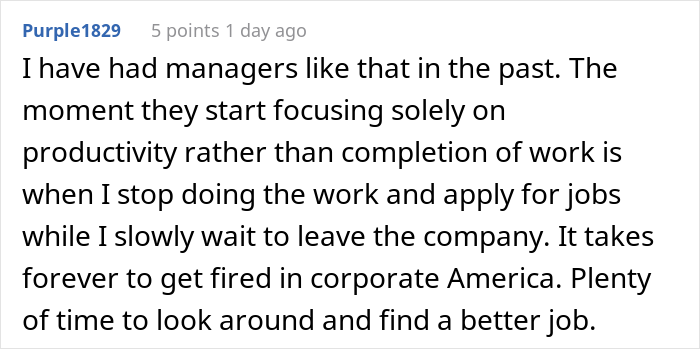 Purple1829 5 points 1 day ago

I have had managers like that in the past. The moment they start focusing solely on productivity rather than completion of work is when I stop doing the work and apply for jobs while I slowly wait to leave the company. It takes forever to get fired in corporate America. Plenty of time to look around and find a better job.